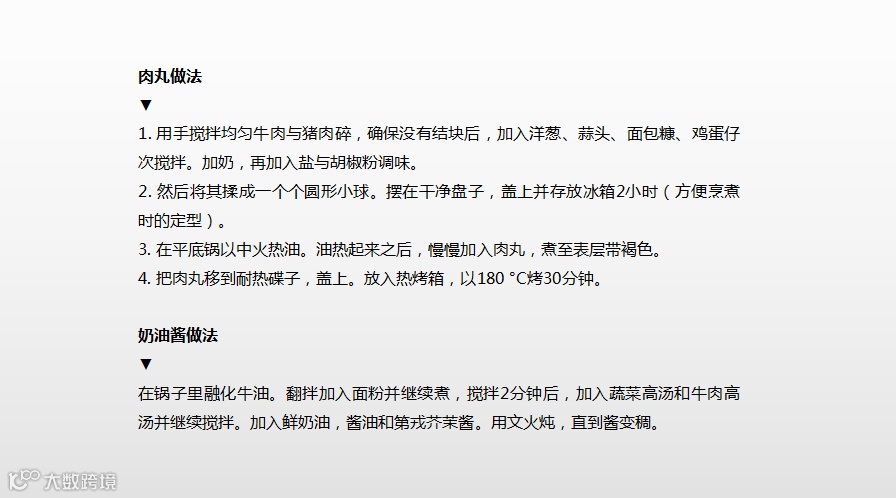 肉丸做法

▼

1.用手搅拌均匀牛肉与猪肉碎，确保没有结块后，加入洋葱、蒜头、面包糠、鸡蛋仔次搅拌。加奶，再加入盐与胡椒粉调味。

2.然后将其揉成一个个圆形小球。摆在干净盘子，盖上并存放冰箱2小时（方便烹煮时的定型）。

3.在平底锅以中火热油。油热起来之后，慢慢加入肉丸，煮至表层带褐色。

4.把肉丸移到耐热碟子，盖上。放入热烤箱，以180 °C烤30分钟。

奶油酱做法

▼

在锅子里融化牛油。翻拌加入面粉并继续煮，搅拌2分钟后，加入蔬菜高汤和牛肉高汤并继续搅拌。加入鲜奶油，酱油和第戎芥茉酱。用文火炖，直到酱变稠。

大数跨境